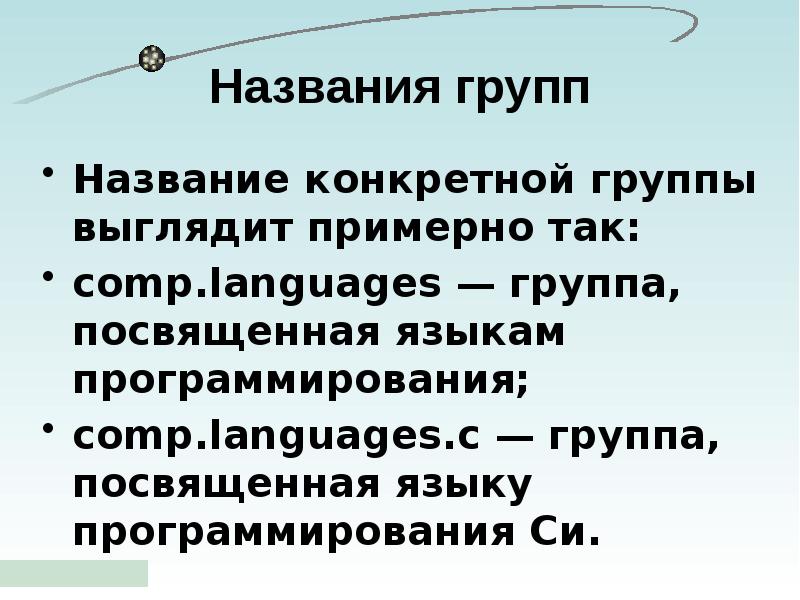 Названия групп

• Название конкретной группы выглядит примерно так:

• comp.languages — группа, посвященная языкам программирования;

• comp.languages.c — группа, посвященная языку программирования Си.